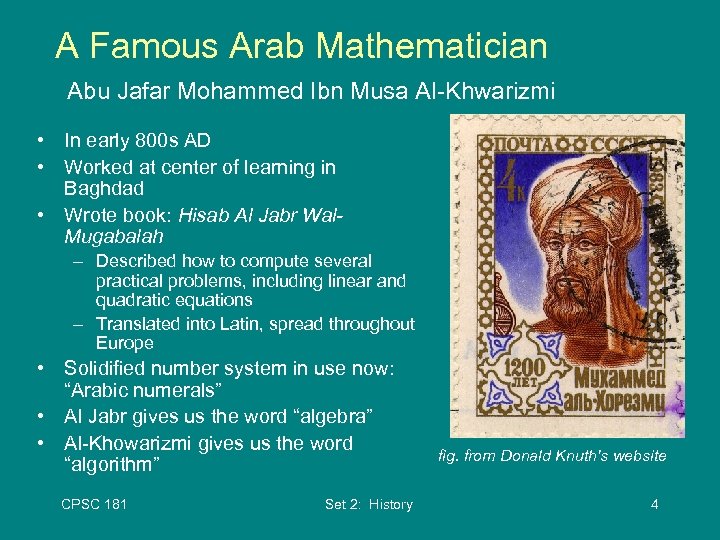 A Famous Arab Mathematician

Abu Jafar Mohammed Ibn Musa Al-Khwarizmi

• In early 800s AD
• Worked at center of learning in Baghdad
• Wrote book: Hisab Al Jabr Wal-Mugabalah
- Described how to compute several practical problems, including linear and quadratic equations
- Translated into Latin, spread throughout Europe
• Solidified number system in use now: "Arabic numerals"
• Al Jabr gives us the word "algebra"
• Al-Khowarizmi gives us the word "algorithm"

ПОЧТА СССР
4к
1200 ЛЕТ
Мухаммед аль-Хорезми

fig. from Donald Knuth's website

CPSC 181
Set 2: History
4